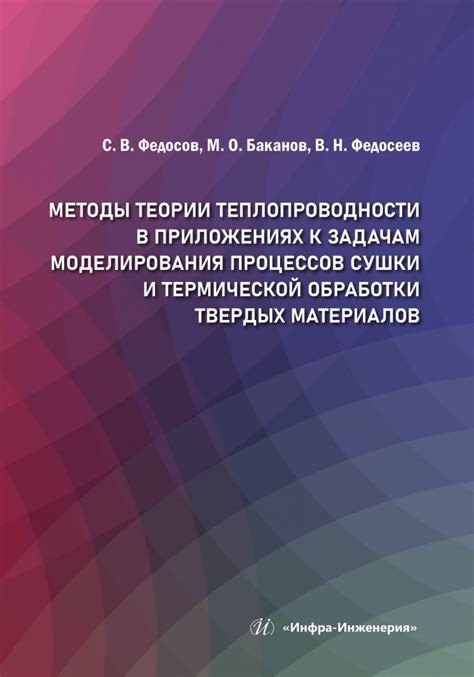 С. В. Федосов, М. О. Баканов, В. Н. Федосеев

МЕТОДЫ ТЕОРИИ ТЕПЛОПРОВОДНОСТИ В ПРИЛОЖЕНИЯХ К ЗАДАЧАМ МОДЕЛИРОВАНИЯ ПРОЦЕССОВ СУШКИ И ТЕРМИЧЕСКОЙ ОБРАБОТКИ ТВЕРДЫХ МАТЕРИАЛОВ

«Инфра-Инженерия»